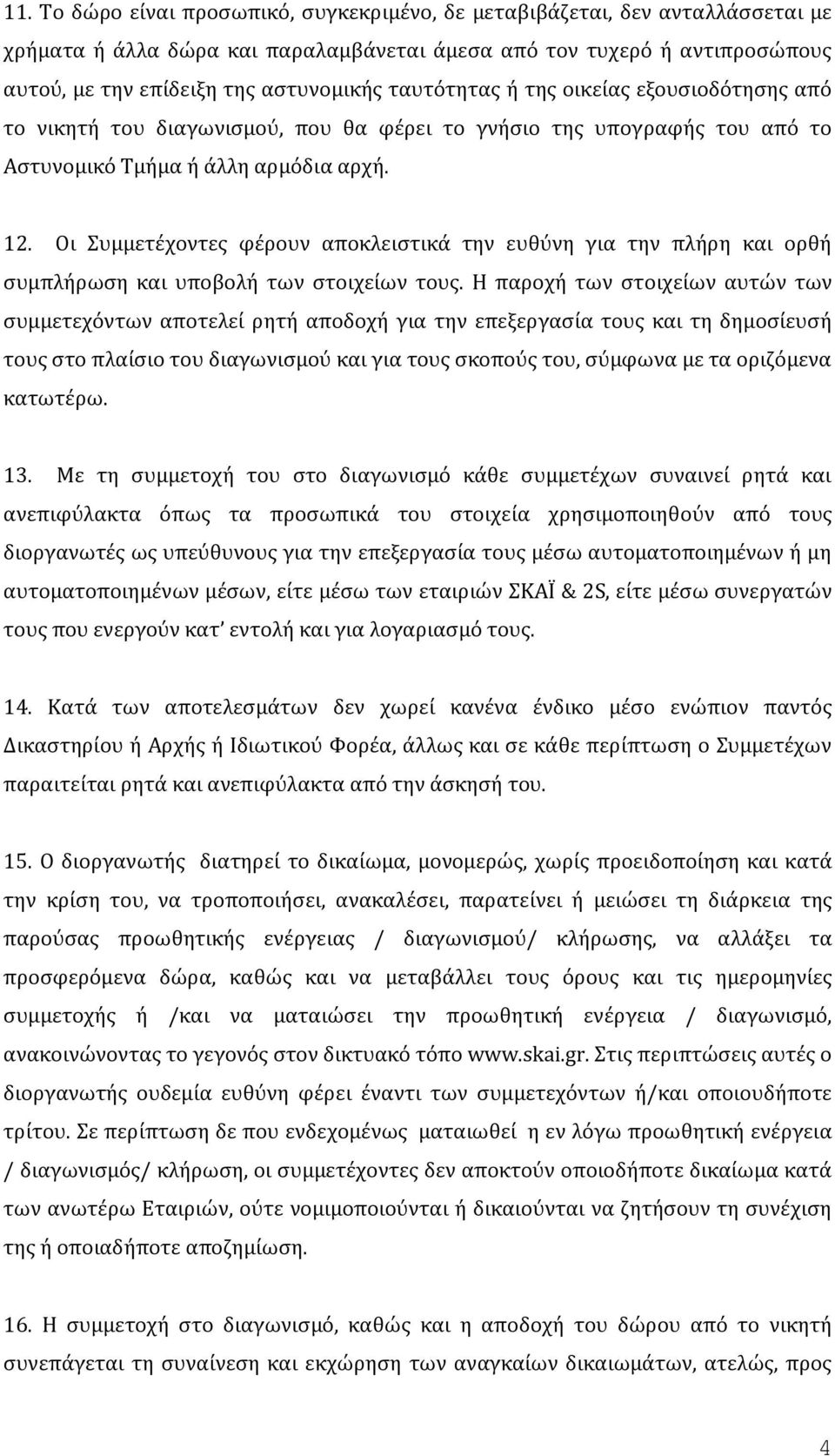 11. Το δώρο είναι προσωπικό, συγκεκριμένο, δε μεταβιβάζεται, δεν ανταλλάσσεται με χρήματα ή άλλα δώρα και παραλαμβάνεται άμεσα από τον τυχερό ή αντιπροσώπους αυτού, με την επίδειξη της αστυνομικής ταυτότητας ή της οικείας εξουσιοδότησης από το νικητή του διαγωνισμού, που θα φέρει το γνήσιο της υπογραφής του από το Αστυνομικό Τμήμα ή άλλη αρμόδια αρχή.

12. Οι Συμμετέχοντες φέρουν αποκλειστικά την ευθύνη για την πλήρη και ορθή συμπλήρωση και υποβολή των στοιχείων τους. Η παροχή των στοιχείων αυτών των συμμετεχόντων αποτελεί ρητή αποδοχή για την επεξεργασία τους και τη δημοσίευσή τους στο πλαίσιο του διαγωνισμού και για τους σκοπούς του, σύμφωνα με τα οριζόμενα κατωτέρω.

13. Με τη συμμετοχή του στο διαγωνισμό κάθε συμμετέχων συναινεί ρητά και ανεπιφύλακτα όπως τα προσωπικά του στοιχεία χρησιμοποιηθούν από τους διοργανωτές ως υπεύθυνους για την επεξεργασία τους μέσω αυτοματοποιημένων ή μη αυτοματοποιημένων μέσων, είτε μέσω των εταιριών ΣΚΑΪ & 2S, είτε μέσω συνεργατών τους που ενεργούν κατ' εντολή και για λογαριασμό τους.

14. Κατά των αποτελεσμάτων δεν χωρεί κανένα ένδικο μέσο ενώπιον παντός Δικαστηρίου ή Αρχής ή Ιδιωτικού Φορέα, άλλως και σε κάθε περίπτωση ο Συμμετέχων παραιτείται ρητά και ανεπιφύλακτα από την άσκησή του.

15. Ο διοργανωτής διατηρεί το δικαίωμα, μονομερώς, χωρίς προειδοποίηση και κατά την κρίση του, να τροποποιήσει, ανακαλέσει, παρατείνει ή μειώσει τη διάρκεια της παρούσας προωθητικής ενέργειας / διαγωνισμού/ κλήρωσης, να αλλάξει τα προσφερόμενα δώρα, καθώς και να μεταβάλλει τους όρους και τις ημερομηνίες συμμετοχής ή /και να ματαιώσει την προωθητική ενέργεια / διαγωνισμό, ανακοινώνοντας το γεγονός στον δικτυακό τόπο www.skai.gr. Στις περιπτώσεις αυτές ο διοργανωτής ουδεμία ευθύνη φέρει έναντι των συμμετεχόντων ή/και οποιουδήποτε τρίτου. Σε περίπτωση δε που ενδεχομένως ματαιωθεί η εν λόγω προωθητική ενέργεια / διαγωνισμός/ κλήρωση, οι συμμετέχοντες δεν αποκτούν οποιοδήποτε δικαίωμα κατά των ανωτέρω Εταιριών, ούτε νομιμοποιούνται ή δικαιούνται να ζητήσουν τη συνέχιση της ή οποιαδήποτε αποζημίωση.

16. Η συμμετοχή στο διαγωνισμό, καθώς και η αποδοχή του δώρου από το νικητή συνεπάγεται τη συναίνεση και εκχώρηση των αναγκαίων δικαιωμάτων, ατελώς, προς

4